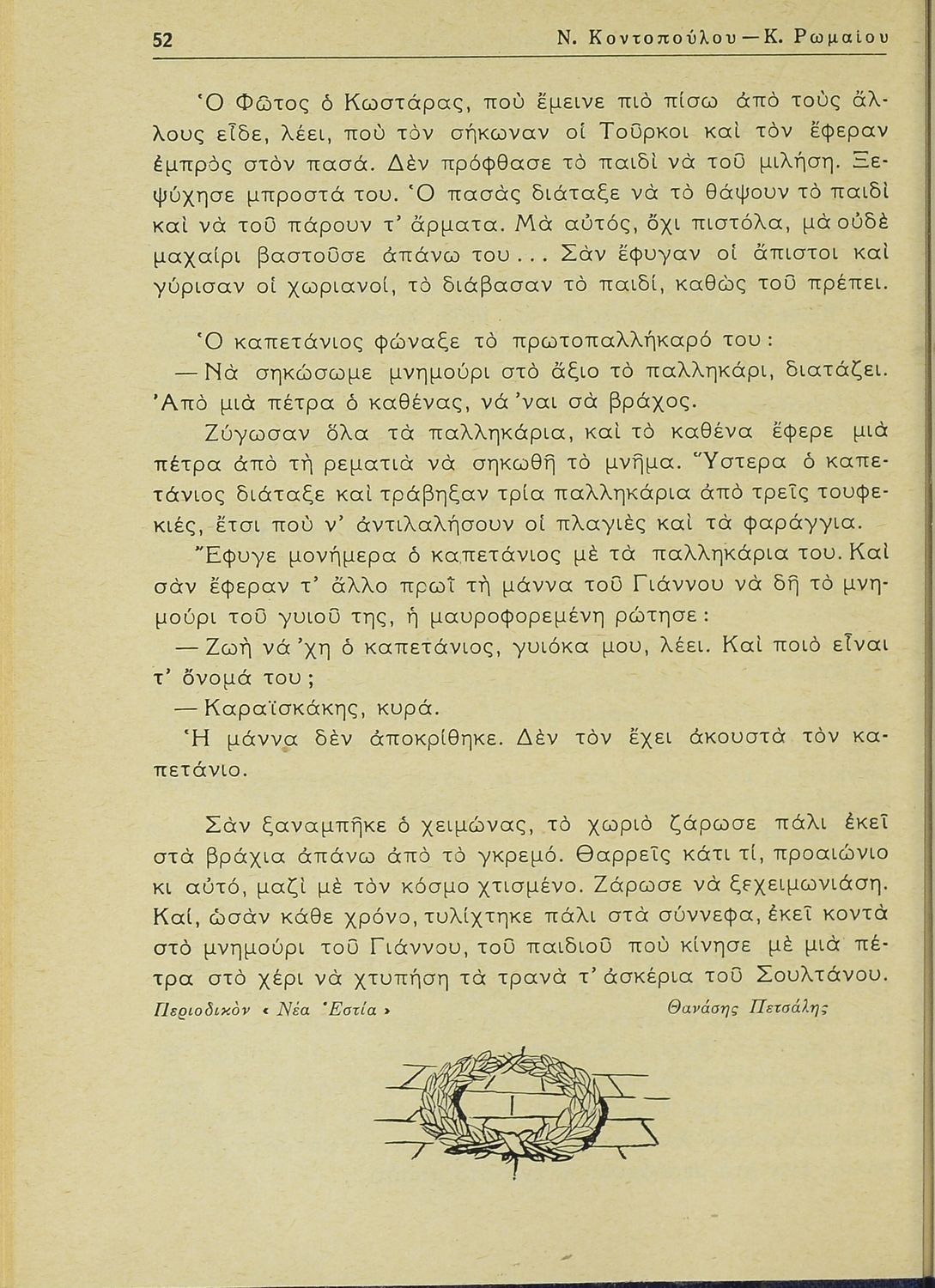 52 Ν. Κοντοπούλου — Κ. Ρωμαίου

Ὁ Φῶτος ὁ Κωστάρας, ποὺ ἔμεινε πιὸ πίσω ἀπὸ τοὺς ἄλλους εἶδε, λέει, ποὺ τὸν σήκωναν οἱ Τοῦρκοι καὶ τὸν ἔφεραν ἐμπρὸς στὸν πασά. Δὲν πρόφθασε τὸ παιδὶ νὰ τοῦ μιλήση. Ξεψύχησε μπροστά του. Ὁ πασὰς διάταξε νὰ τὸ θάψουν τὸ παιδὶ καὶ νὰ τοῦ πάρουν τ' ἄρματα. Μὰ αὐτός, ὄχι πιστόλα, μὰ οὐδὲ μαχαίρι βαστοῦσε ἀπάνω του... Σὰν ἔφυγαν οἱ ἄπιστοι καὶ γύρισαν οἱ χωριανοί, τὸ διάβασαν τὸ παιδί, καθὼς τοῦ πρέπει.

Ὁ καπετάνιος φώναξε τὸ πρωτοπαλλήκαρό του:

— Νὰ σηκώσωμε μνημούρι στὸ ἄξιο τὸ παλληκάρι, διατάζει. Ἀπὸ μιὰ πέτρα ὁ καθένας, νά 'ναι σὰ βράχος.

Ζύγωσαν ὅλα τὰ παλληκάρια, καὶ τὸ καθένα ἔφερε μιὰ πέτρα ἀπὸ τὴ ρεματιὰ νὰ σηκωθῆ τὸ μνῆμα. Ὕστερα ὁ καπετάνιος διάταξε καὶ τράβηξαν τρία παλληκάρια ἀπὸ τρεῖς τουφεκιές, ἔτσι ποὺ ν' ἀντιλαλήσουν οἱ πλαγιὲς καὶ τὰ φαράγγια.

Ἔφυγε μονήμερα ὁ καπετάνιος μὲ τὰ παλληκάρια του. Καὶ σὰν ἔφεραν τ' ἄλλο πρωῒ τὴ μάννα τοῦ Γιάννου νὰ δῆ τὸ μνημούρι τοῦ γυιοῦ της, ἡ μαυροφορεμένη ρώτησε:

— Ζωὴ νά 'χη ὁ καπετάνιος, γυιόκα μου, λέει. Καὶ ποιὸ εἶναι τ' ὄνομά του;

— Καραϊσκάκης, κυρά.

Ἡ μάννα δὲν ἀποκρίθηκε. Δὲν τὸν ἔχει ἀκουστὰ τὸν καπετάνιο.

Σὰν ξαναμπῆκε ὁ χειμώνας, τὸ χωριὸ ζάρωσε πάλι ἐκεῖ στὰ βράχια ἀπάνω ἀπὸ τὸ γκρεμό. Θαρρεῖς κάτι τί, προαιώνιο κι αὐτό, μαζὶ μὲ τὸν κόσμο χτισμένο. Ζάρωσε νὰ ξεχειμωνιάση. Καί, ὡσὰν κάθε χρόνο, τυλίχτηκε πάλι στὰ σύννεφα, ἐκεῖ κοντὰ στὸ μνημούρι τοῦ Γιάννου, τοῦ παιδιοῦ ποὺ κίνησε μὲ μιὰ πέτρα στὸ χέρι νὰ χτυπήση τὰ τρανὰ τ' ἀσκέρια τοῦ Σουλτάνου.

Περιοδικὸν « Νέα Ἑστία » Θανάσης Πετσάλης